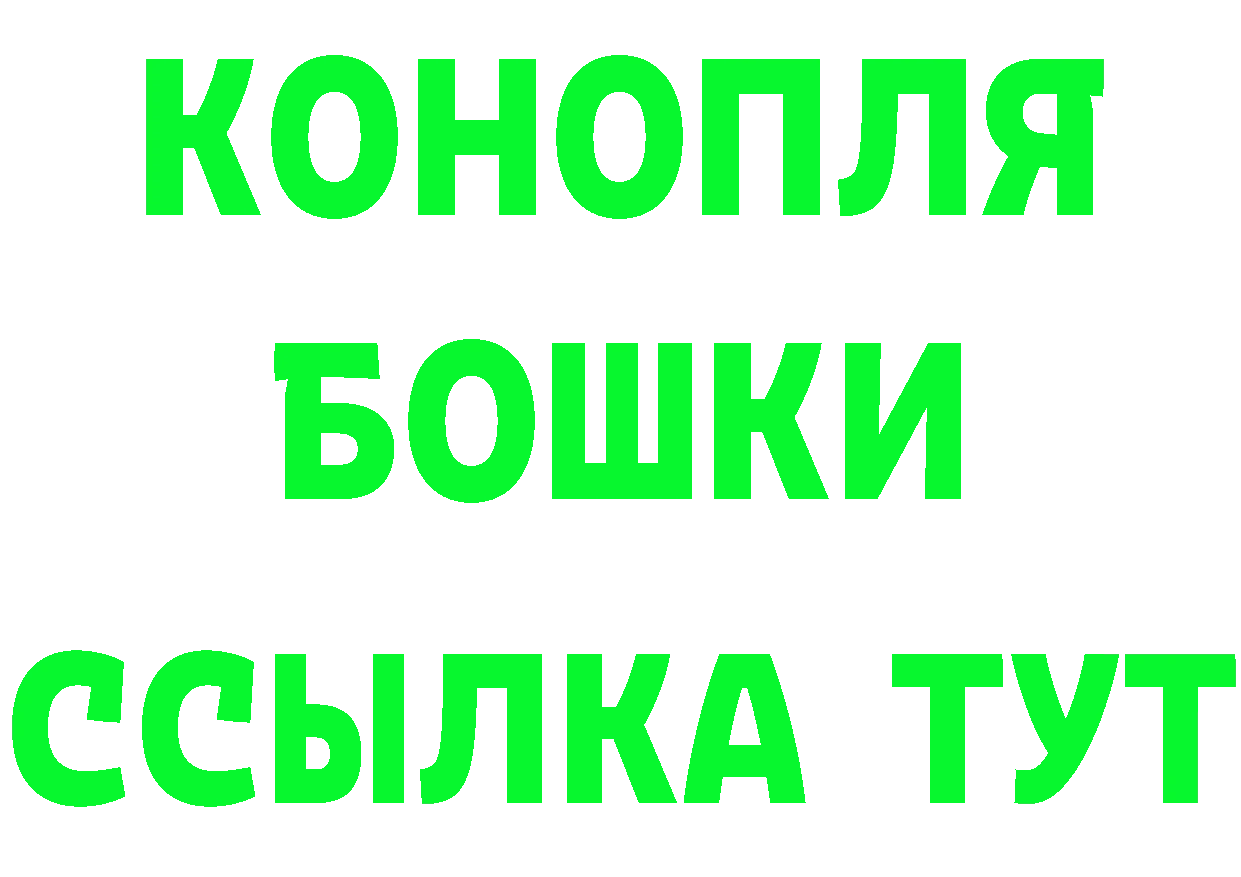 КОНОПЛЯ
БОШКИ
ССЫЛКА ТУТ